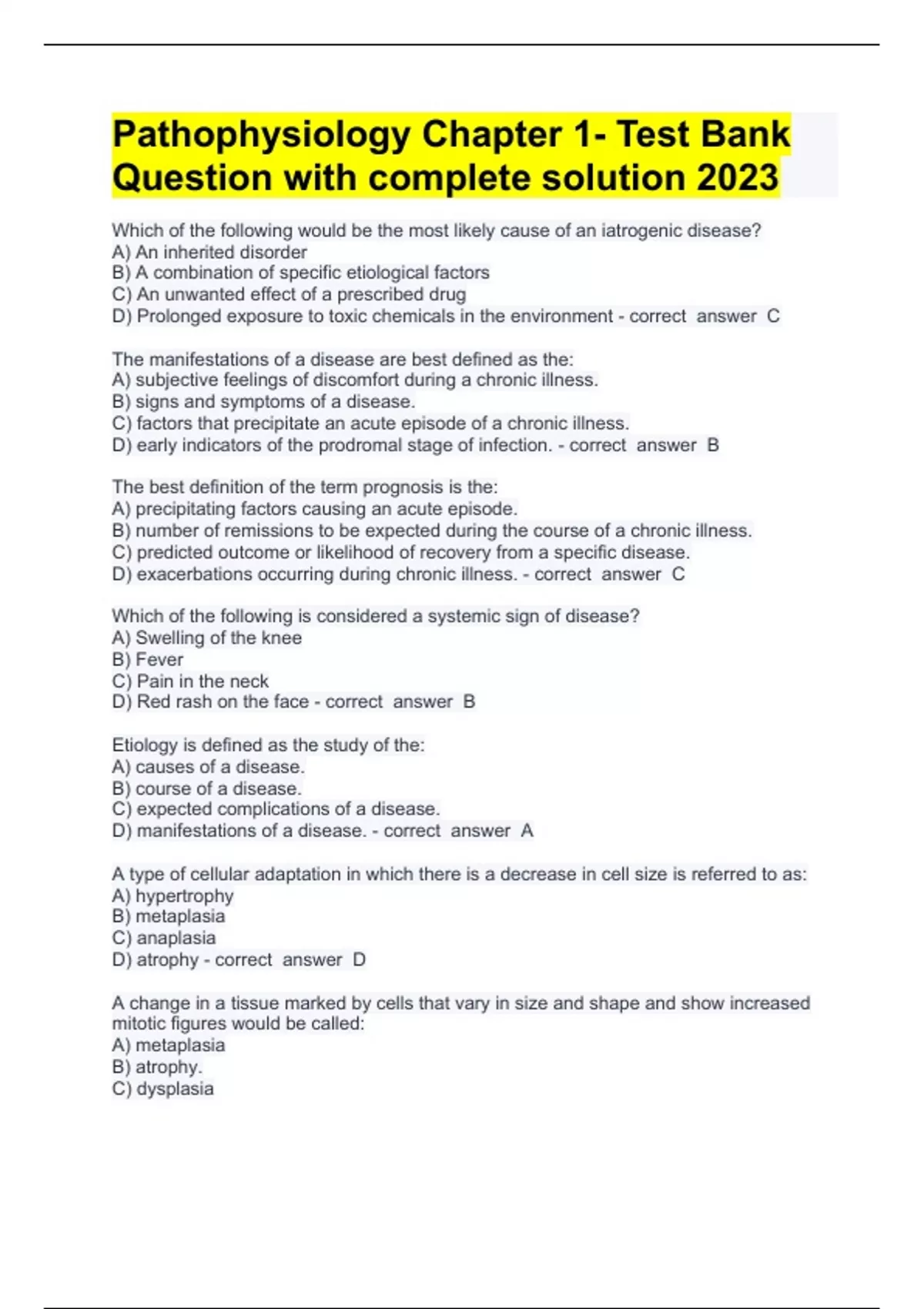 Pathophysiology Chapter 1- Test Bank Question with complete solution 2023

Which of the following would be the most likely cause of an iatrogenic disease?
A) An inherited disorder
B) A combination of specific etiological factors
C) An unwanted effect of a prescribed drug
D) Prolonged exposure to toxic chemicals in the environment - correct answer C

The manifestations of a disease are best defined as the:
A) subjective feelings of discomfort during a chronic illness.
B) signs and symptoms of a disease.
C) factors that precipitate an acute episode of a chronic illness.
D) early indicators of the prodromal stage of infection. - correct answer B

The best definition of the term prognosis is the:
A) precipitating factors causing an acute episode.
B) number of remissions to be expected during the course of a chronic illness.
C) predicted outcome or likelihood of recovery from a specific disease.
D) exacerbations occurring during chronic illness. - correct answer C

Which of the following is considered a systemic sign of disease?
A) Swelling of the knee
B) Fever
C) Pain in the neck
D) Red rash on the face - correct answer B

Etiology is defined as the study of the:
A) causes of a disease.
B) course of a disease.
C) expected complications of a disease.
D) manifestations of a disease. - correct answer A

A type of cellular adaptation in which there is a decrease in cell size is referred to as:
A) hypertrophy
B) metaplasia
C) anaplasia
D) atrophy - correct answer D

A change in a tissue marked by cells that vary in size and shape and show increased mitotic figures would be called:
A) metaplasia
B) atrophy.
C) dysplasia